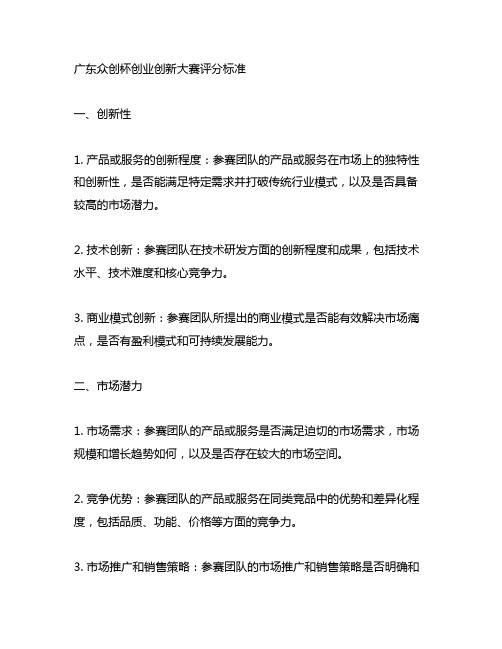 广东众创杯创业创新大赛评分标准

一、创新性

1. 产品或服务的创新程度：参赛团队的产品或服务在市场上的独特性和创新性，是否能满足特定需求并打破传统行业模式，以及是否具备较高的市场潜力。

2. 技术创新：参赛团队在技术研发方面的创新程度和成果，包括技术水平、技术难度和核心竞争力。

3. 商业模式创新：参赛团队所提出的商业模式是否能有效解决市场痛点，是否有盈利模式和可持续发展能力。

二、市场潜力

1. 市场需求：参赛团队的产品或服务是否满足迫切的市场需求，市场规模和增长趋势如何，以及是否存在较大的市场空间。

2. 竞争优势：参赛团队的产品或服务在同类竞品中的优势和差异化程度，包括品质、功能、价格等方面的竞争力。

3. 市场推广和销售策略：参赛团队的市场推广和销售策略是否明确和